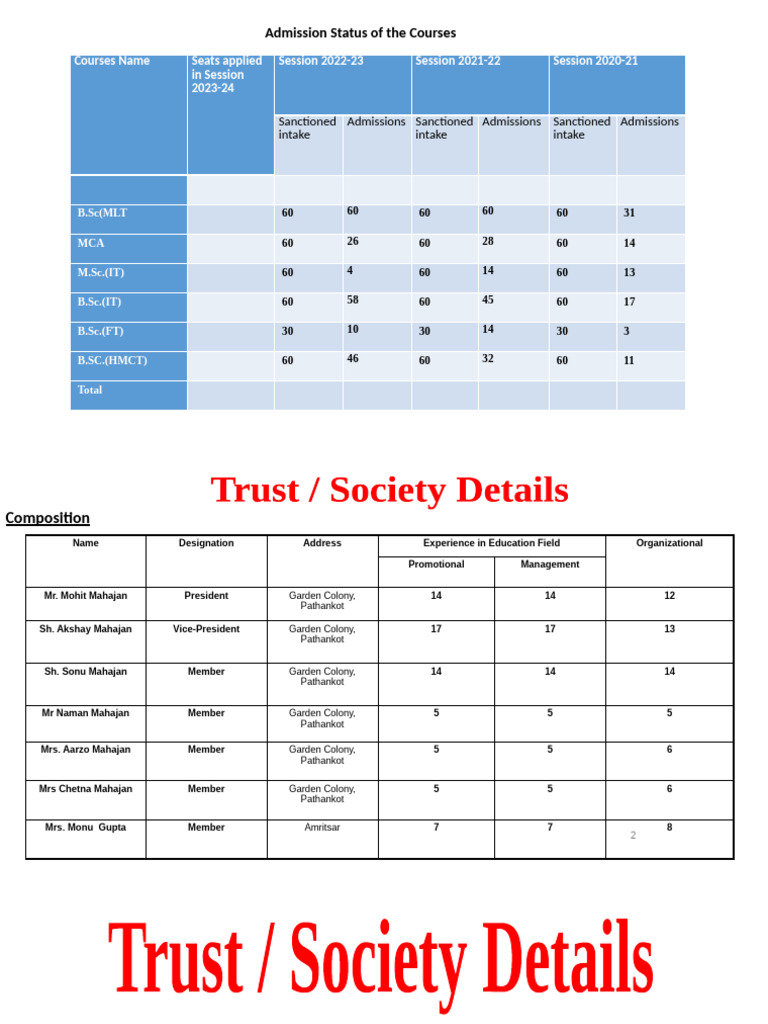 Admission Status of the Courses

| Courses Name | Seats applied in Session 2023-24 | Session 2022-23 | | Session 2021-22 | | Session 2020-21 | |
|---|---|---|---|---|---|---|---|
| | | Sanctioned intake | Admissions | Sanctioned intake | Admissions | Sanctioned intake | Admissions |
| | | | | | | | |
| B.Sc(MLT | | 60 | 60 | 60 | 60 | 60 | 31 |
| MCA | | 60 | 26 | 60 | 28 | 60 | 14 |
| M.Sc.(IT) | | 60 | 4 | 60 | 14 | 60 | 13 |
| B.Sc.(IT) | | 60 | 58 | 60 | 45 | 60 | 17 |
| B.Sc.(FT) | | 30 | 10 | 30 | 14 | 30 | 3 |
| B.SC.(HMCT) | | 60 | 46 | 60 | 32 | 60 | 11 |
| Total | | | | | | | |

Trust / Society Details

Composition

| Name | Designation | Address | Experience in Education Field | | Organizational |
|---|---|---|---|---|---|
| | | | Promotional | Management | |
| Mr. Mohit Mahajan | President | Garden Colony, Pathankot | 14 | 14 | 12 |
| Sh. Akshay Mahajan | Vice-President | Garden Colony, Pathankot | 17 | 17 | 13 |
| Sh. Sonu Mahajan | Member | Garden Colony, Pathankot | 14 | 14 | 14 |
| Mr Naman Mahajan | Member | Garden Colony, Pathankot | 5 | 5 | 5 |
| Mrs. Aarzo Mahajan | Member | Garden Colony, Pathankot | 5 | 5 | 6 |
| Mrs Chetna Mahajan | Member | Garden Colony, Pathankot | 5 | 5 | 6 |
| Mrs. Monu Gupta | Member | Amritsar | 7 | 7 | 8 |

2

Trust / Society Details